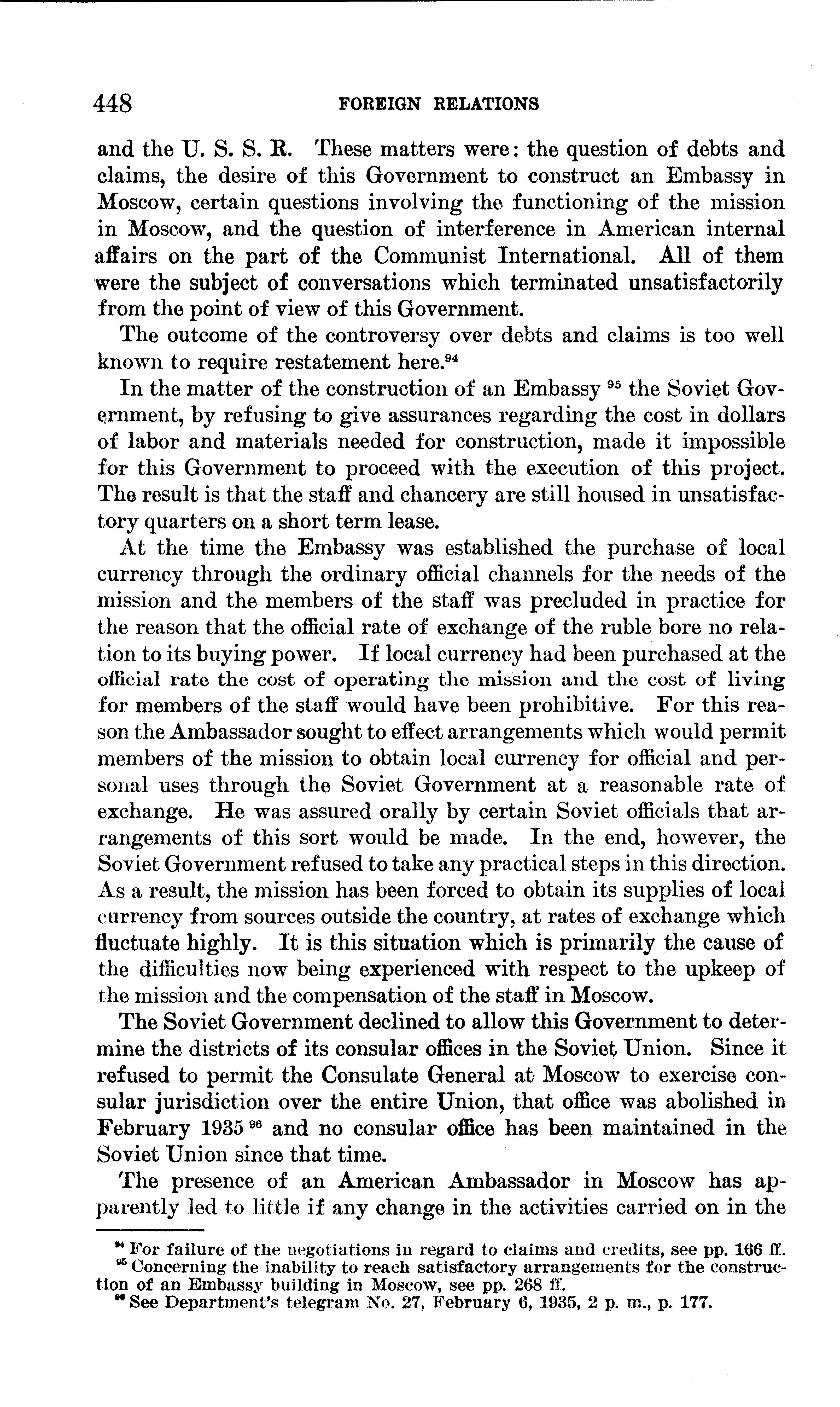 448 FOREIGN RELATIONS

and the U. S. S. R. These matters were: the question of debts and claims, the desire of this Government to construct an Embassy in Moscow, certain questions involving the functioning of the mission in Moscow, and the question of interference in American internal affairs on the part of the Communist International. All of them were the subject of conversations which terminated unsatisfactorily from the point of view of this Government.

The outcome of the controversy over debts and claims is too well known to require restatement here.$^{94}$

In the matter of the construction of an Embassy $^{95}$ the Soviet Government, by refusing to give assurances regarding the cost in dollars of labor and materials needed for construction, made it impossible for this Government to proceed with the execution of this project. The result is that the staff and chancery are still housed in unsatisfactory quarters on a short term lease.

At the time the Embassy was established the purchase of local currency through the ordinary official channels for the needs of the mission and the members of the staff was precluded in practice for the reason that the official rate of exchange of the ruble bore no relation to its buying power. If local currency had been purchased at the official rate the cost of operating the mission and the cost of living for members of the staff would have been prohibitive. For this reason the Ambassador sought to effect arrangements which would permit members of the mission to obtain local currency for official and personal uses through the Soviet Government at a reasonable rate of exchange. He was assured orally by certain Soviet officials that arrangements of this sort would be made. In the end, however, the Soviet Government refused to take any practical steps in this direction. As a result, the mission has been forced to obtain its supplies of local currency from sources outside the country, at rates of exchange which fluctuate highly. It is this situation which is primarily the cause of the difficulties now being experienced with respect to the upkeep of the mission and the compensation of the staff in Moscow.

The Soviet Government declined to allow this Government to determine the districts of its consular offices in the Soviet Union. Since it refused to permit the Consulate General at Moscow to exercise consular jurisdiction over the entire Union, that office was abolished in February 1935 $^{96}$ and no consular office has been maintained in the Soviet Union since that time.

The presence of an American Ambassador in Moscow has apparently led to little if any change in the activities carried on in the

$^{94}$ For failure of the negotiations in regard to claims and credits, see pp. 166 ff.
$^{95}$ Concerning the inability to reach satisfactory arrangements for the construction of an Embassy building in Moscow, see pp. 268 ff.
$^{96}$ See Department's telegram No. 27, February 6, 1935, 2 p. m., p. 177.